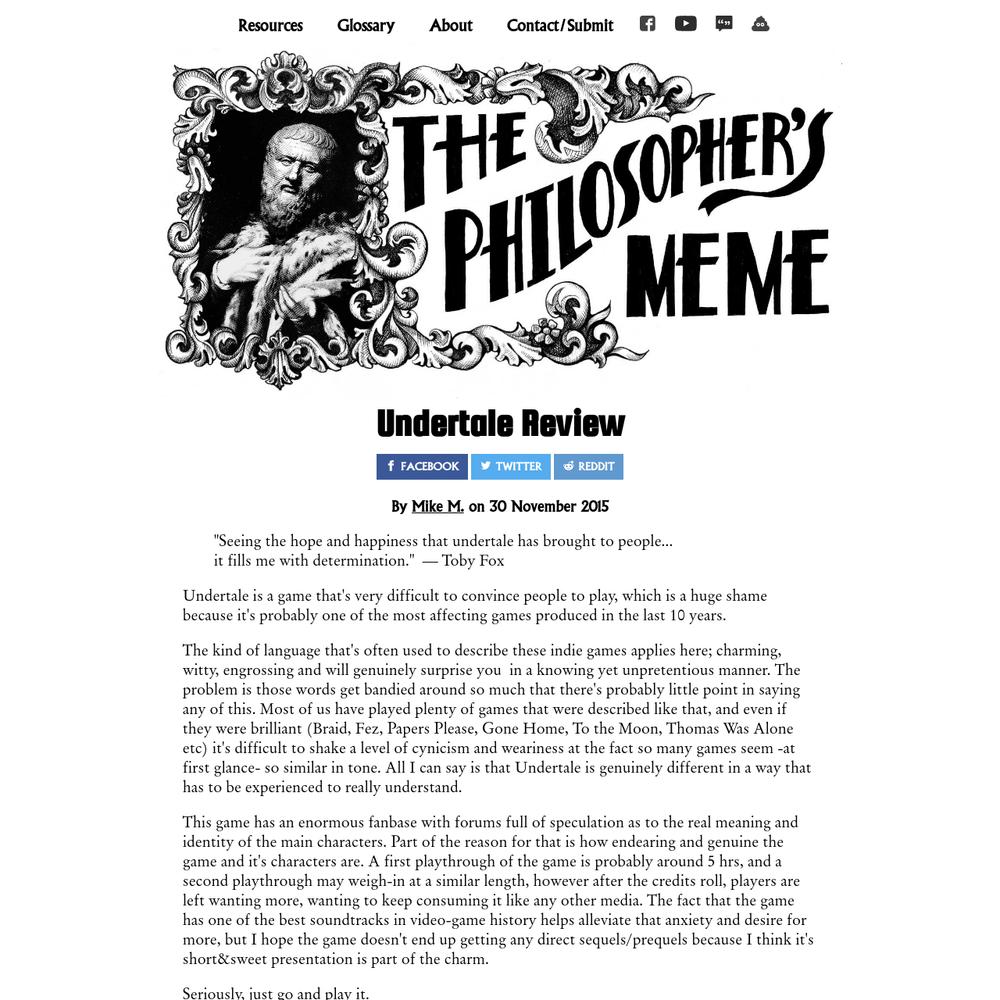 Resources Glossary About Contact/Submit

THE PHILOSOPHER'S MEME

Undertale Review

FACEBOOK TWITTER REDDIT

By Mike M. on 30 November 2015

"Seeing the hope and happiness that undertale has brought to people... it fills me with determination." — Toby Fox

Undertale is a game that's very difficult to convince people to play, which is a huge shame because it's probably one of the most affecting games produced in the last 10 years.

The kind of language that's often used to describe these indie games applies here; charming, witty, engrossing and will genuinely surprise you in a knowing yet unpretentious manner. The problem is those words get bandied around so much that there's probably little point in saying any of this. Most of us have played plenty of games that were described like that, and even if they were brilliant (Braid, Fez, Papers Please, Gone Home, To the Moon, Thomas Was Alone etc) it's difficult to shake a level of cynicism and weariness at the fact so many games seem -at first glance- so similar in tone. All I can say is that Undertale is genuinely different in a way that has to be experienced to really understand.

This game has an enormous fanbase with forums full of speculation as to the real meaning and identity of the main characters. Part of the reason for that is how endearing and genuine the game and it's characters are. A first playthrough of the game is probably around 5 hrs, and a second playthrough may weigh-in at a similar length, however after the credits roll, players are left wanting more, wanting to keep consuming it like any other media. The fact that the game has one of the best soundtracks in video-game history helps alleviate that anxiety and desire for more, but I hope the game doesn't end up getting any direct sequels/prequels because I think it's short&sweet presentation is part of the charm.

Seriously, just go and play it.